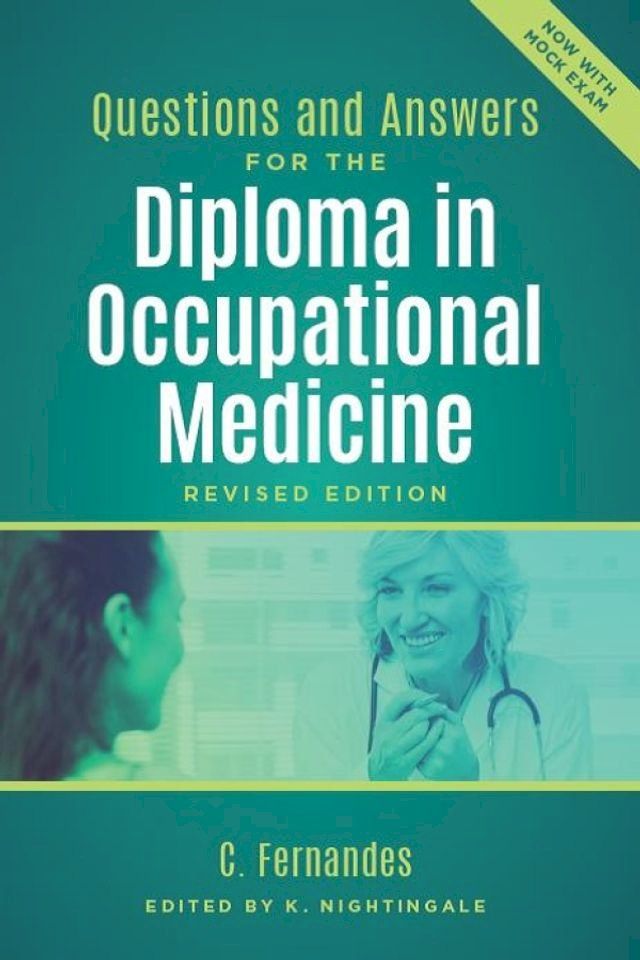 NOW WITH MOCK EXAM

Questions and Answers FOR THE

Diploma in Occupational Medicine

REVISED EDITION

C. Fernandes

EDITED BY K. NIGHTINGALE